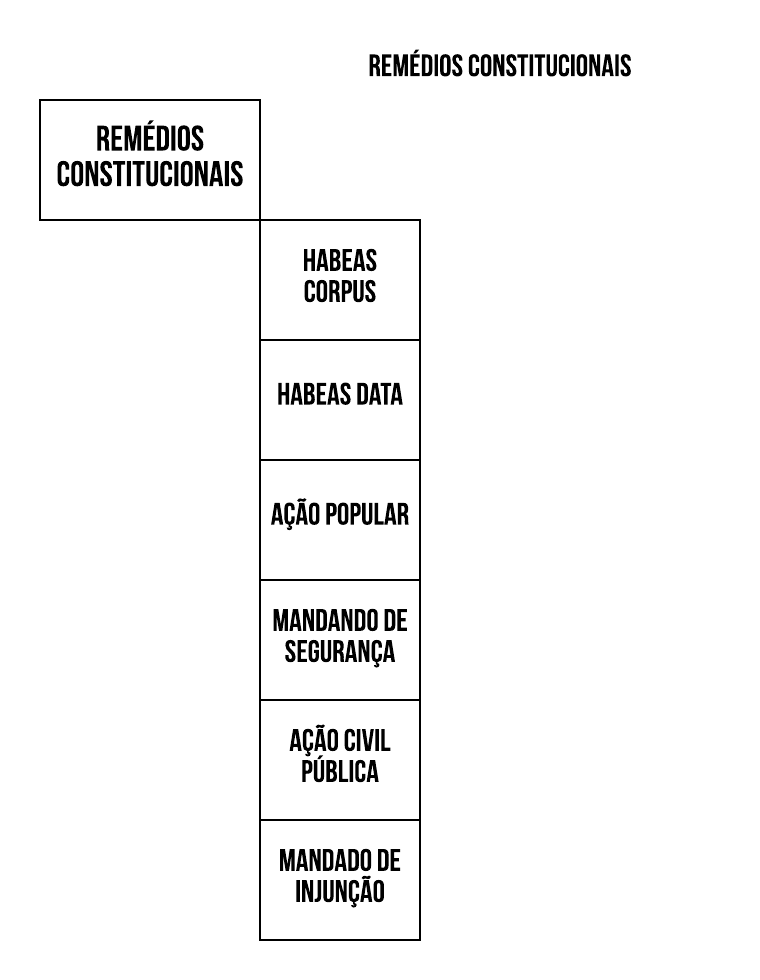 REMÉDIOS CONSTITUCIONAIS

REMÉDIOS CONSTITUCIONAIS

HABEAS CORPUS

HABEAS DATA

AÇÃO POPULAR

MANDANDO DE SEGURANÇA

AÇÃO CIVIL PÚBLICA

MANDADO DE INJUNÇÃO